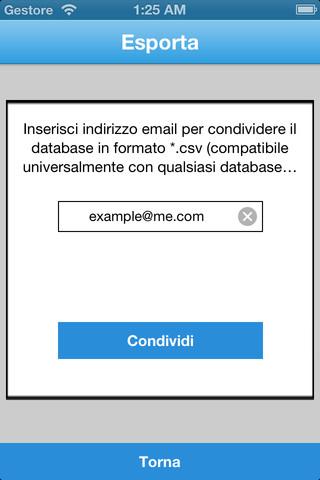 Gestore 1:25 AM

Esporta

Inserisci indirizzo email per condividere il database in formato *.csv (compatibile universalmente con qualsiasi database…

example@me.com

Condividi

Torna